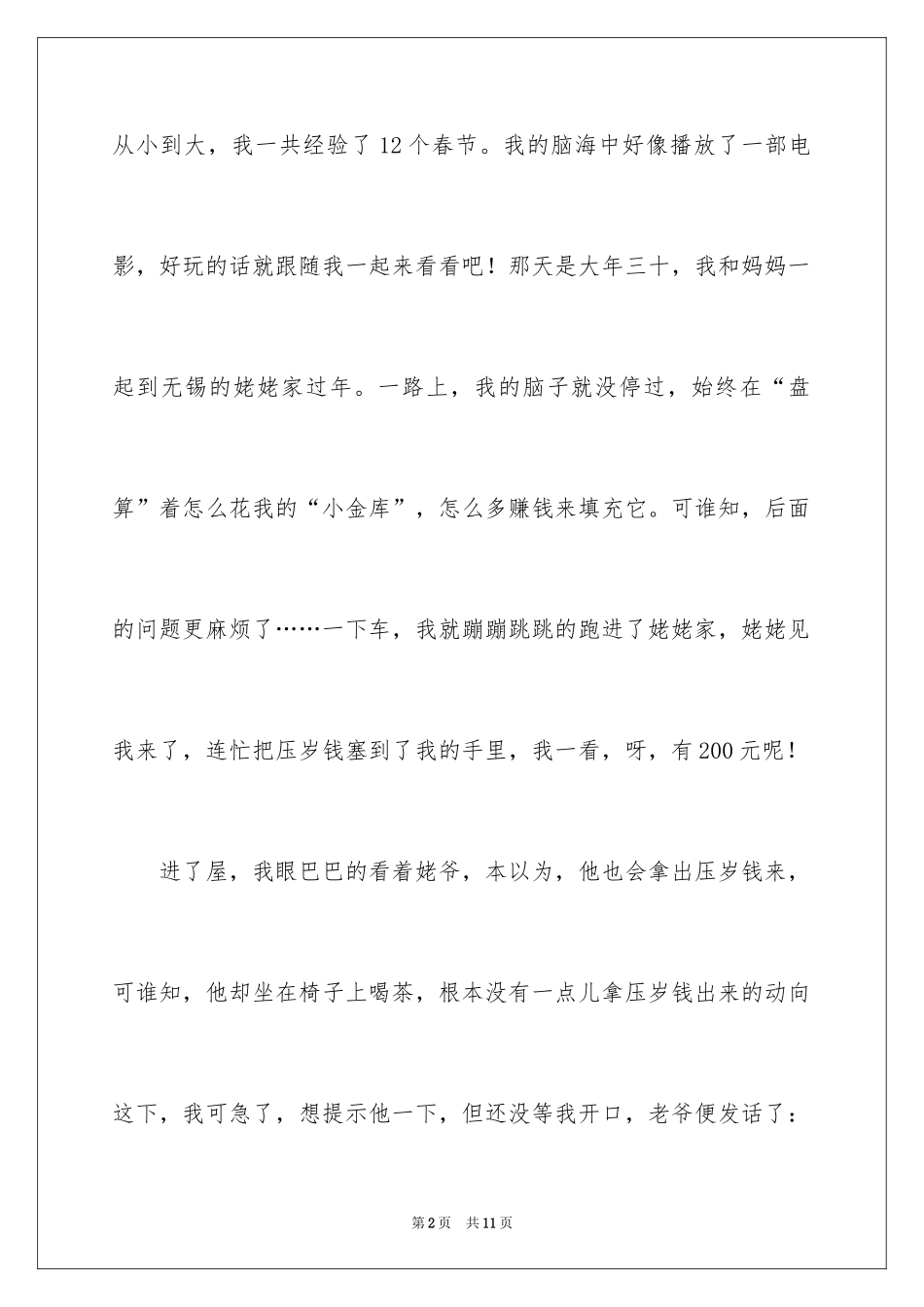 从小到大，我一共经验了12个春节。我的脑海中好像播放了一部电影，好玩的话就跟随我一起来看看吧！那天是大年三十，我和妈妈一起到无锡的姥姥家过年。一路上，我的脑子就没停过，始终在“盘算”着怎么花我的“小金库”，怎么多赚钱来填充它。可谁知，后面的问题更麻烦了……一下车，我就蹦蹦跳跳的跑进了姥姥家，姥姥见我来了，连忙把压岁钱塞到了我的手里，我一看，呀，有200元呢！

进了屋，我眼巴巴的看着姥爷，本以为，他也会拿出压岁钱来，可谁知，他却坐在椅子上喝茶，根本没有一点儿拿压岁钱出来的动向这下，我可急了，想提示他一下，但还没等我开口，老爷便发话了：

第2页 共11页